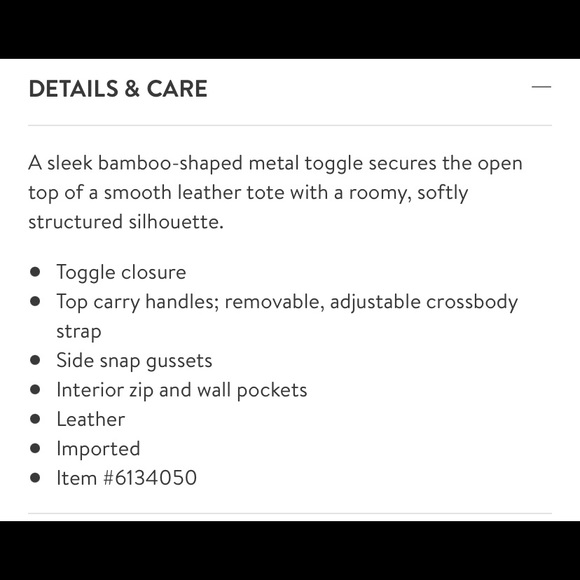 DETAILS & CARE —

A sleek bamboo-shaped metal toggle secures the open top of a smooth leather tote with a roomy, softly structured silhouette.

- Toggle closure
- Top carry handles; removable, adjustable crossbody strap
- Side snap gussets
- Interior zip and wall pockets
- Leather
- Imported
- Item #6134050